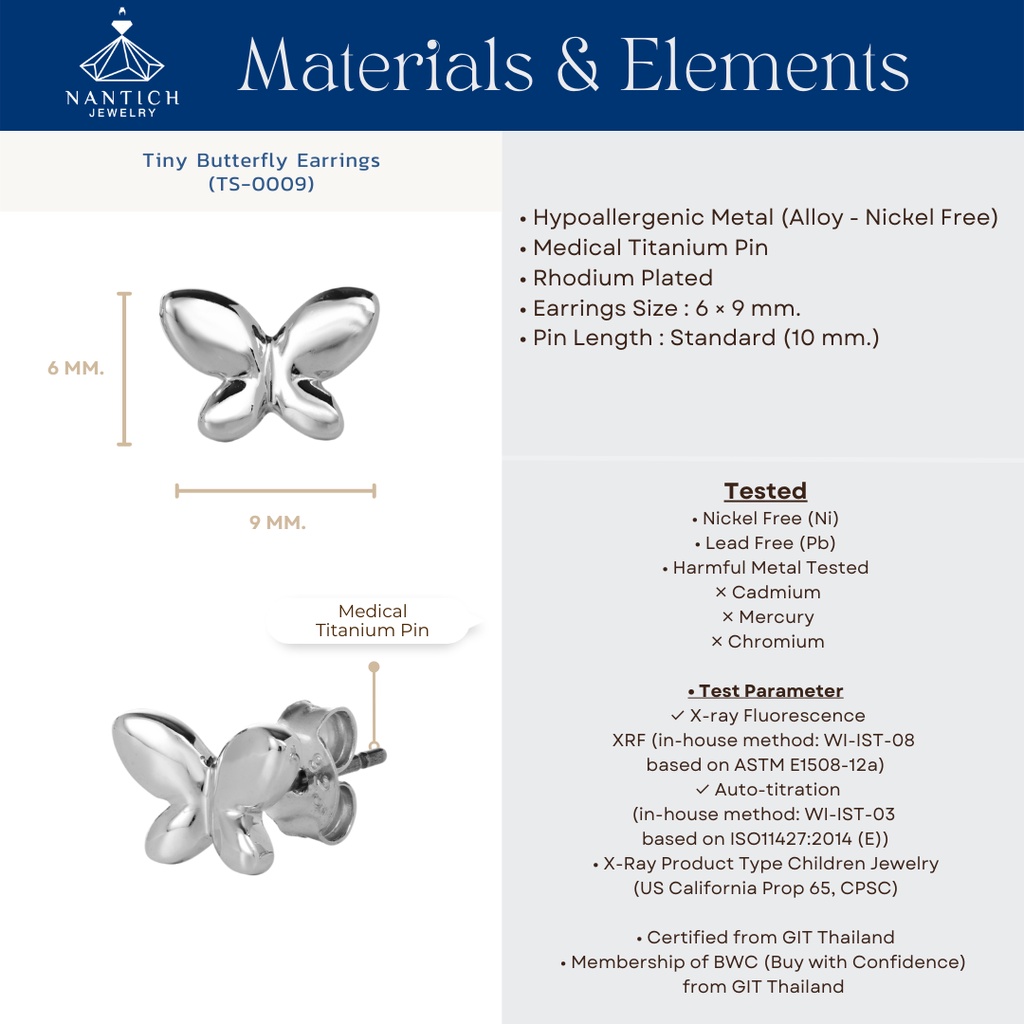 NANTICH
JEWELRY

Materials & Elements

Tiny Butterfly Earrings
(TS-0009)

6 MM.

9 MM.

Medical
Titanium Pin

• Hypoallergenic Metal (Alloy - Nickel Free)
• Medical Titanium Pin
• Rhodium Plated
• Earrings Size : 6 × 9 mm.
• Pin Length : Standard (10 mm.)

Tested
• Nickel Free (Ni)
• Lead Free (Pb)
• Harmful Metal Tested
× Cadmium
× Mercury
× Chromium

• Test Parameter
✓ X-ray Fluorescence
XRF (in-house method: WI-IST-08
based on ASTM E1508-12a)
✓ Auto-titration
(in-house method: WI-IST-03
based on ISO11427:2014 (E))
• X-Ray Product Type Children Jewelry
(US California Prop 65, CPSC)

• Certified from GIT Thailand
• Membership of BWC (Buy with Confidence)
from GIT Thailand